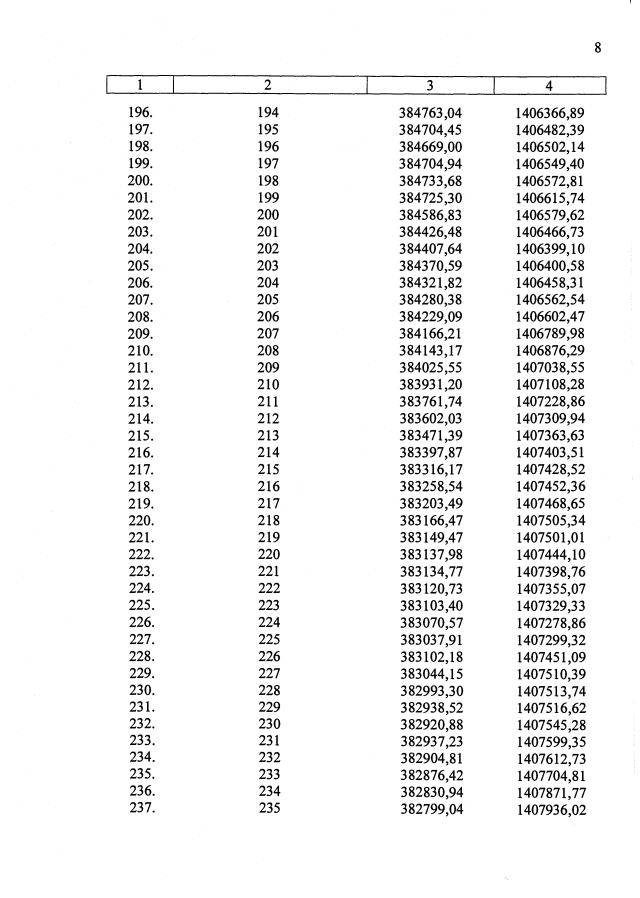 8

| 1 | 2 | 3 | 4 |
|---|---|---|---|
| 196. | 194 | 384763,04 | 1406366,89 |
| 197. | 195 | 384704,45 | 1406482,39 |
| 198. | 196 | 384669,00 | 1406502,14 |
| 199. | 197 | 384704,94 | 1406549,40 |
| 200. | 198 | 384733,68 | 1406572,81 |
| 201. | 199 | 384725,30 | 1406615,74 |
| 202. | 200 | 384586,83 | 1406579,62 |
| 203. | 201 | 384426,48 | 1406466,73 |
| 204. | 202 | 384407,64 | 1406399,10 |
| 205. | 203 | 384370,59 | 1406400,58 |
| 206. | 204 | 384321,82 | 1406458,31 |
| 207. | 205 | 384280,38 | 1406562,54 |
| 208. | 206 | 384229,09 | 1406602,47 |
| 209. | 207 | 384166,21 | 1406789,98 |
| 210. | 208 | 384143,17 | 1406876,29 |
| 211. | 209 | 384025,55 | 1407038,55 |
| 212. | 210 | 383931,20 | 1407108,28 |
| 213. | 211 | 383761,74 | 1407228,86 |
| 214. | 212 | 383602,03 | 1407309,94 |
| 215. | 213 | 383471,39 | 1407363,63 |
| 216. | 214 | 383397,87 | 1407403,51 |
| 217. | 215 | 383316,17 | 1407428,52 |
| 218. | 216 | 383258,54 | 1407452,36 |
| 219. | 217 | 383203,49 | 1407468,65 |
| 220. | 218 | 383166,47 | 1407505,34 |
| 221. | 219 | 383149,47 | 1407501,01 |
| 222. | 220 | 383137,98 | 1407444,10 |
| 223. | 221 | 383134,77 | 1407398,76 |
| 224. | 222 | 383120,73 | 1407355,07 |
| 225. | 223 | 383103,40 | 1407329,33 |
| 226. | 224 | 383070,57 | 1407278,86 |
| 227. | 225 | 383037,91 | 1407299,32 |
| 228. | 226 | 383102,18 | 1407451,09 |
| 229. | 227 | 383044,15 | 1407510,39 |
| 230. | 228 | 382993,30 | 1407513,74 |
| 231. | 229 | 382938,52 | 1407516,62 |
| 232. | 230 | 382920,88 | 1407545,28 |
| 233. | 231 | 382937,23 | 1407599,35 |
| 234. | 232 | 382904,81 | 1407612,73 |
| 235. | 233 | 382876,42 | 1407704,81 |
| 236. | 234 | 382830,94 | 1407871,77 |
| 237. | 235 | 382799,04 | 1407936,02 |